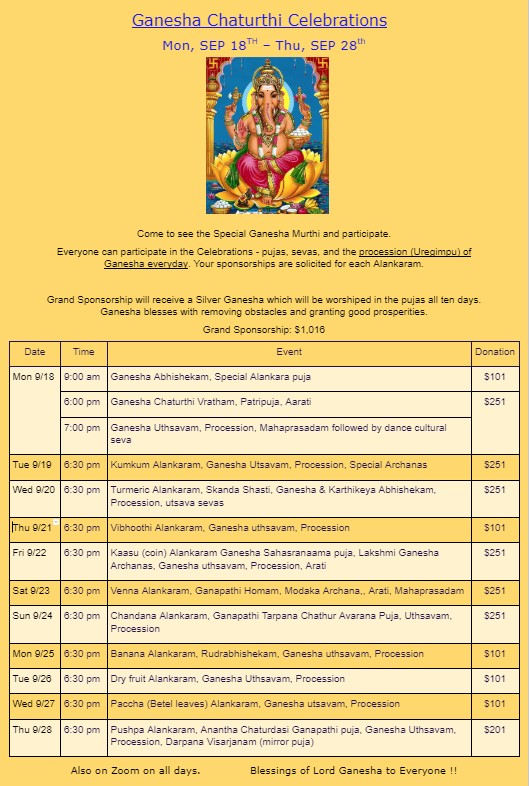 Ganesha Chaturthi Celebrations

Mon, SEP 18$^{TH}$ – Thu, SEP 28$^{th}$

Come to see the Special Ganesha Murthi and participate.

Everyone can participate in the Celebrations - pujas, sevas, and the procession (Uregimpu) of Ganesha everyday. Your sponsorships are solicited for each Alankaram.

Grand Sponsorship will receive a Silver Ganesha which will be worshiped in the pujas all ten days. Ganesha blesses with removing obstacles and granting good prosperities.

Grand Sponsorship: $1,016

| Date | Time | Event | Donation |
|---|---|---|---|
| Mon 9/18 | 9:00 am | Ganesha Abhishekam, Special Alankara puja | $101 |
| | 6:00 pm | Ganesha Chaturthi Vratham, Patripuja, Aarati | $251 |
| | 7:00 pm | Ganesha Uthsavam, Procession, Mahaprasadam followed by dance cultural seva | |
| Tue 9/19 | 6:30 pm | Kumkum Alankaram, Ganesha Utsavam, Procession, Special Archanas | $251 |
| Wed 9/20 | 6:30 pm | Turmeric Alankaram, Skanda Shasti, Ganesha & Karthikeya Abhishekam, Procession, utsava sevas | $251 |
| Thu 9/21 | 6:30 pm | Vibhoothi Alankaram, Ganesha uthsavam, Procession | $101 |
| Fri 9/22 | 6:30 pm | Kaasu (coin) Alankaram Ganesha Sahasranaama puja, Lakshmi Ganesha Archanas, Ganesha uthsavam, Procession, Arati | $251 |
| Sat 9/23 | 6:30 pm | Venna Alankaram, Ganapathi Homam, Modaka Archana,, Arati, Mahaprasadam | $251 |
| Sun 9/24 | 6:30 pm | Chandana Alankaram, Ganapathi Tarpana Chathur Avarana Puja, Uthsavam, Procession | $251 |
| Mon 9/25 | 6:30 pm | Banana Alankaram, Rudrabhishekam, Ganesha uthsavam, Procession | $101 |
| Tue 9/26 | 6:30 pm | Dry fruit Alankaram, Ganesha Uthsavam, Procession | $101 |
| Wed 9/27 | 6:30 pm | Paccha (Betel leaves) Alankaram, Ganesha utsavam, Procession | $101 |
| Thu 9/28 | 6:30 pm | Pushpa Alankaram, Anantha Chaturdasi Ganapathi puja, Ganesha Uthsavam, Procession, Darpana Visarjanam (mirror puja) | $201 |

Also on Zoom on all days.

Blessings of Lord Ganesha to Everyone !!